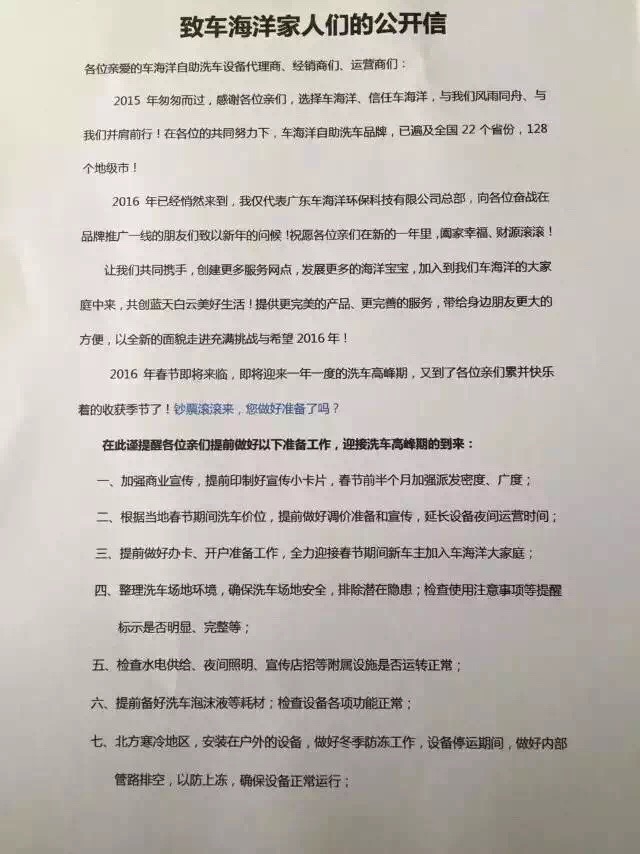 致车海洋家人们的公开信

各位亲爱的车海洋自助洗车设备代理商、经销商们、运营商们：

2015 年匆匆而过，感谢各位亲们，选择车海洋、信任车海洋，与我们风雨同舟、与我们并肩前行！在各位的共同努力下，车海洋自助洗车品牌，已遍及全国 22 个省份，128 个地级市！

2016 年已经悄然来到，我仅代表广东车海洋环保科技有限公司总部，向各位奋战在品牌推广一线的朋友们致以新年的问候！祝愿各位亲们在新的一年里，阖家幸福、财源滚滚！

让我们共同携手，创建更多服务网点，发展更多的海洋宝宝，加入到我们车海洋的大家庭中来，共创蓝天白云美好生活！提供更完美的产品、更完善的服务，带给身边朋友更大的方便，以全新的面貌走进充满挑战与希望 2016 年！

2016 年春节即将来临，即将迎来一年一度的洗车高峰期，又到了各位亲们累并快乐着的收获季节了！钞票滚滚来，您做好准备了吗？

在此谨提醒各位亲们提前做好以下准备工作，迎接洗车高峰期的到来：

一、加强商业宣传，提前印制好宣传小卡片，春节前半个月加强派发密度、广度；

二、根据当地春节期间洗车价位，提前做好调价准备和宣传，延长设备夜间运营时间；

三、提前做好办卡、开户准备工作，全力迎接春节期间新车主加入车海洋大家庭；

四、整理洗车场地环境，确保洗车场地安全，排除潜在隐患；检查使用注意事项等提醒标示是否明显、完整等；

五、检查水电供给、夜间照明、宣传店招等附属设施是否运转正常；

六、提前备好洗车泡沫液等耗材；检查设备各项功能正常；

七、北方寒冷地区，安装在户外的设备，做好冬季防冻工作，设备停运期间，做好内部管路排空，以防上冻，确保设备正常运行；